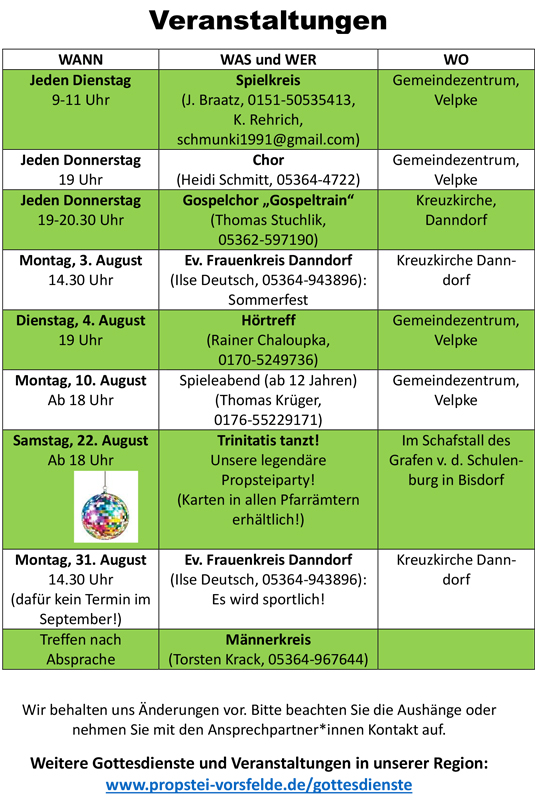 Veranstaltungen

| WANN | WAS und WER | WO |
|---|---|---|
| Jeden Dienstag 9-11 Uhr | Spielkreis (J. Braatz, 0151-50535413, K. Rehrich, schmunki1991@gmail.com) | Gemeindezentrum, Velpke |
| Jeden Donnerstag 19 Uhr | Chor (Heidi Schmitt, 05364-4722) | Gemeindezentrum, Velpke |
| Jeden Donnerstag 19-20.30 Uhr | Gospelchor „Gospeltrain“ (Thomas Stuchlik, 05362-597190) | Kreuzkirche, Danndorf |
| Montag, 3. August 14.30 Uhr | Ev. Frauenkreis Danndorf (Ilse Deutsch, 05364-943896): Sommerfest | Kreuzkirche Danndorf |
| Dienstag, 4. August 19 Uhr | Hörtreff (Rainer Chaloupka, 0170-5249736) | Gemeindezentrum, Velpke |
| Montag, 10. August Ab 18 Uhr | Spieleabend (ab 12 Jahren) (Thomas Krüger, 0176-55229171) | Gemeindezentrum, Velpke |
| Samstag, 22. August Ab 18 Uhr | Trinitatis tanzt! Unsere legendäre Propsteiparty! (Karten in allen Pfarrämtern erhältlich!) | Im Schafstall des Grafen v. d. Schulenburg in Bisdorf |
| Montag, 31. August 14.30 Uhr (dafür kein Termin im September!) | Ev. Frauenkreis Danndorf (Ilse Deutsch, 05364-943896): Es wird sportlich! | Kreuzkirche Danndorf |
| Treffen nach Absprache | Männerkreis (Torsten Krack, 05364-967644) | |

Wir behalten uns Änderungen vor. Bitte beachten Sie die Aushänge oder nehmen Sie mit den Ansprechpartner*innen Kontakt auf.

Weitere Gottesdienste und Veranstaltungen in unserer Region:
www.propstei-vorsfelde.de/gottesdienste